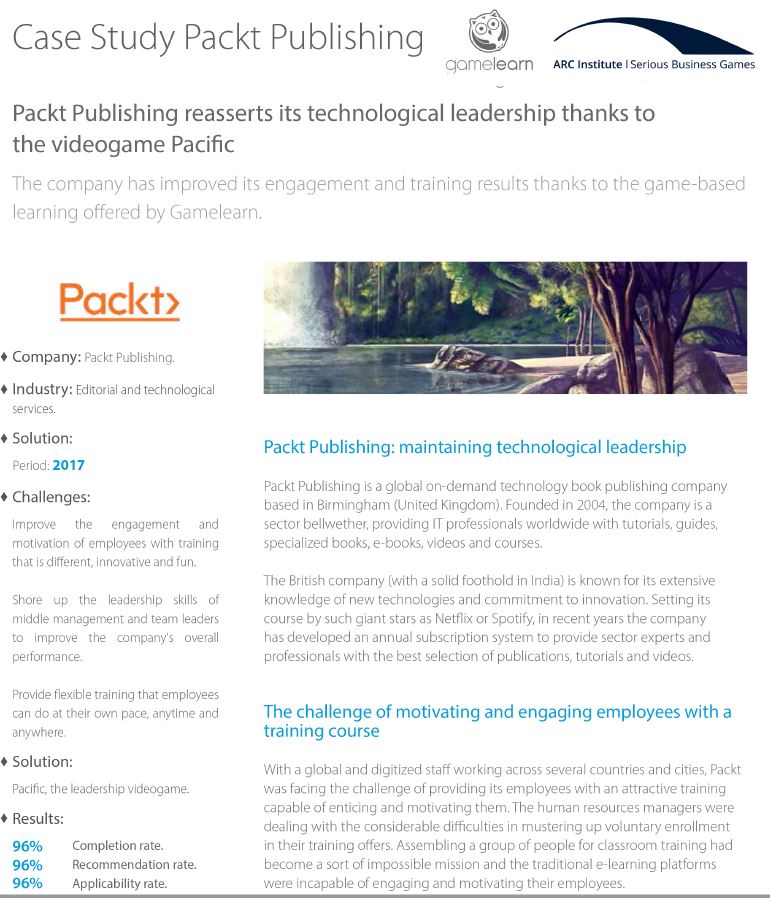 Case Study Packt Publishing

gamelearn

ARC Institute | Serious Business Games

Packt Publishing reasserts its technological leadership thanks to the videogame Pacific

The company has improved its engagement and training results thanks to the game-based learning offered by Gamelearn.

Packt>

♦ Company: Packt Publishing.

♦ Industry: Editorial and technological services.

♦ Solution:

Period: 2017

♦ Challenges:

Improve the engagement and motivation of employees with training that is different, innovative and fun.

Shore up the leadership skills of middle management and team leaders to improve the company's overall performance.

Provide flexible training that employees can do at their own pace, anytime and anywhere.

♦ Solution:

Pacific, the leadership videogame.

♦ Results:

96% Completion rate.
96% Recommendation rate.
96% Applicability rate.

Packt Publishing: maintaining technological leadership

Packt Publishing is a global on-demand technology book publishing company based in Birmingham (United Kingdom). Founded in 2004, the company is a sector bellwether, providing IT professionals worldwide with tutorials, guides, specialized books, e-books, videos and courses.

The British company (with a solid foothold in India) is known for its extensive knowledge of new technologies and commitment to innovation. Setting its course by such giant stars as Netflix or Spotify, in recent years the company has developed an annual subscription system to provide sector experts and professionals with the best selection of publications, tutorials and videos.

The challenge of motivating and engaging employees with a training course

With a global and digitized staff working across several countries and cities, Packt was facing the challenge of providing its employees with an attractive training capable of enticing and motivating them. The human resources managers were dealing with the considerable difficulties in mustering up voluntary enrollment in their training offers. Assembling a group of people for classroom training had become a sort of impossible mission and the traditional e-learning platforms were incapable of engaging and motivating their employees.